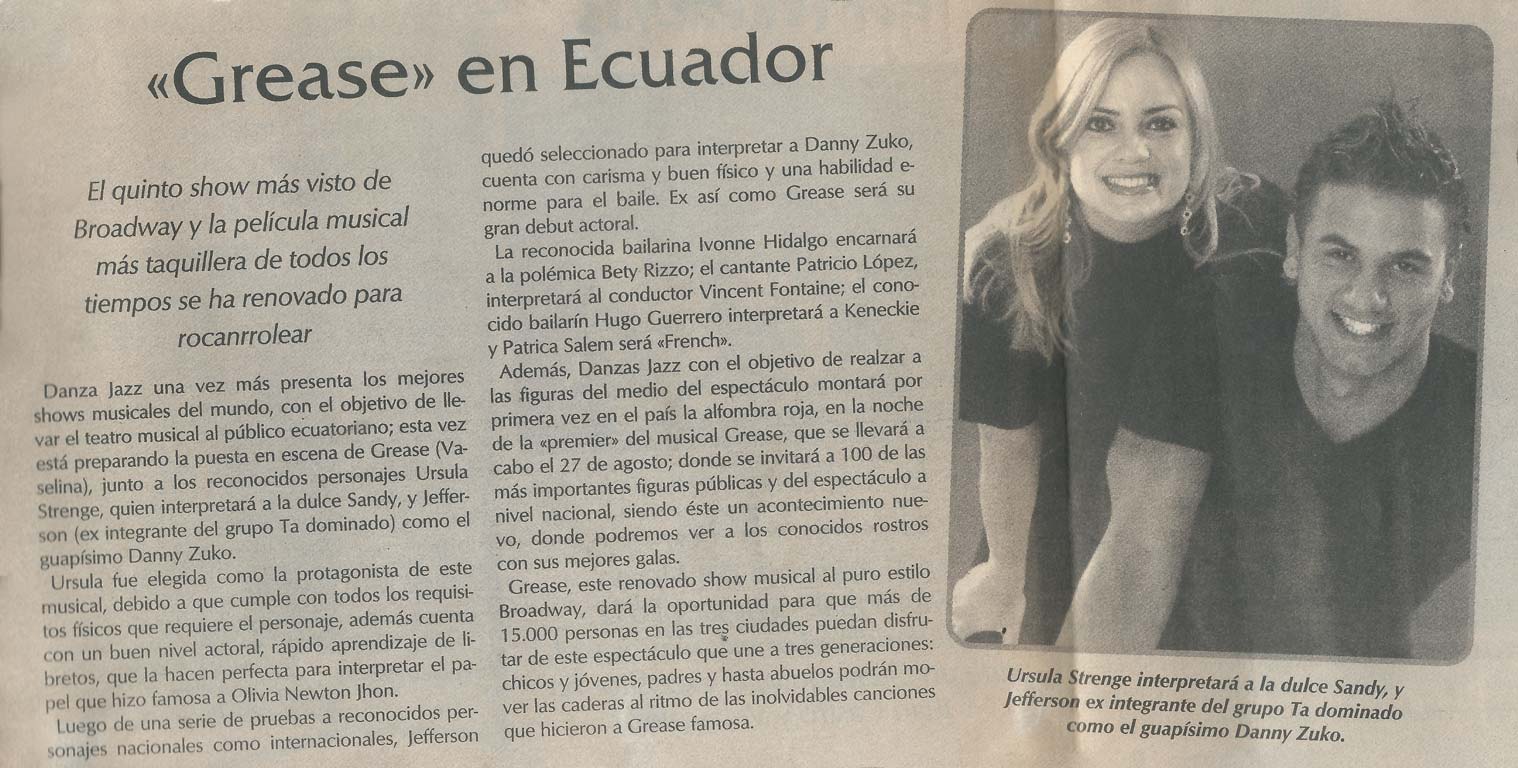 «Grease» en Ecuador

El quinto show más visto de Broadway y la película musical más taquillera de todos los tiempos se ha renovado para rocanrrolear

Danza Jazz una vez más presenta los mejores shows musicales del mundo, con el objetivo de llevar el teatro musical al público ecuatoriano; esta vez está preparando la puesta en escena de Grease (Vaselina), junto a los reconocidos personajes Ursula Strenge, quien interpretará a la dulce Sandy, y Jefferson (ex integrante del grupo Ta dominado) como el guapísimo Danny Zuko.

Ursula fue elegida como la protagonista de este musical, debido a que cumple con todos los requisitos físicos que requiere el personaje, además cuenta con un buen nivel actoral, rápido aprendizaje de libretos, que la hacen perfecta para interpretar el papel que hizo famosa a Olivia Newton Jhon.

Luego de una serie de pruebas a reconocidos personajes nacionales como internacionales, Jefferson quedó seleccionado para interpretar a Danny Zuko, cuenta con carisma y buen físico y una habilidad enorme para el baile. Ex así como Grease será su gran debut actoral.

La reconocida bailarina Ivonne Hidalgo encarnará a la polémica Bety Rizzo; el cantante Patricio López, interpretará al conductor Vincent Fontaine; el conocido bailarín Hugo Guerrero interpretará a Keneckie y Patrica Salem será «French».

Además, Danzas Jazz con el objetivo de realzar a las figuras del medio del espectáculo montará por primera vez en el país la alfombra roja, en la noche de la «premier» del musical Grease, que se llevará a cabo el 27 de agosto; donde se invitará a 100 de las más importantes figuras públicas y del espectáculo a nivel nacional, siendo éste un acontecimiento nuevo, donde podremos ver a los conocidos rostros con sus mejores galas.

Grease, este renovado show musical al puro estilo Broadway, dará la oportunidad para que más de 15.000 personas en las tres ciudades puedan disfrutar de este espectáculo que une a tres generaciones: chicos y jóvenes, padres y hasta abuelos podrán mover las caderas al ritmo de las inolvidables canciones que hicieron a Grease famosa.

Ursula Strenge interpretará a la dulce Sandy, y Jefferson ex integrante del grupo Ta dominado como el guapísimo Danny Zuko.